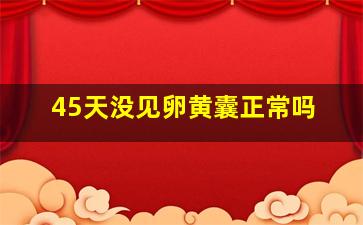 45天没见卵黄囊正常吗